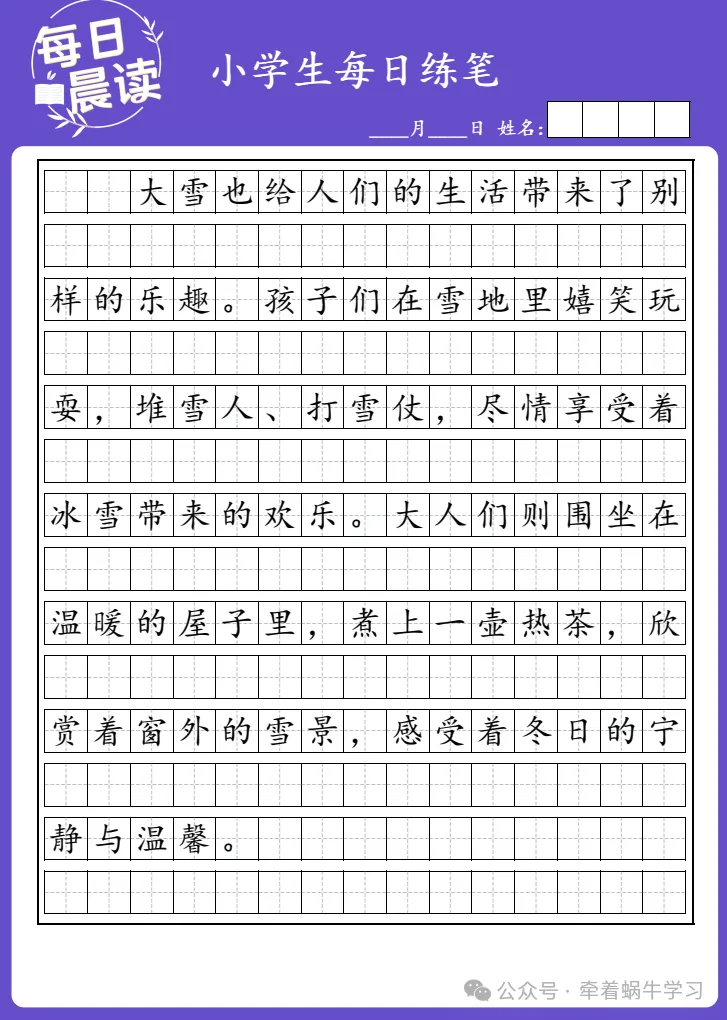 每日晨读

小学生每日练笔

____月____日 姓名:

大雪也给人们的生活带来了别样的乐趣。孩子们在雪地里嬉笑玩耍，堆雪人、打雪仗，尽情享受着冰雪带来的欢乐。大人们则围坐在温暖的屋子里，煮上一壶热茶，欣赏着窗外的雪景，感受着冬日的宁静与温馨。

公众号 · 牵着蜗牛学习